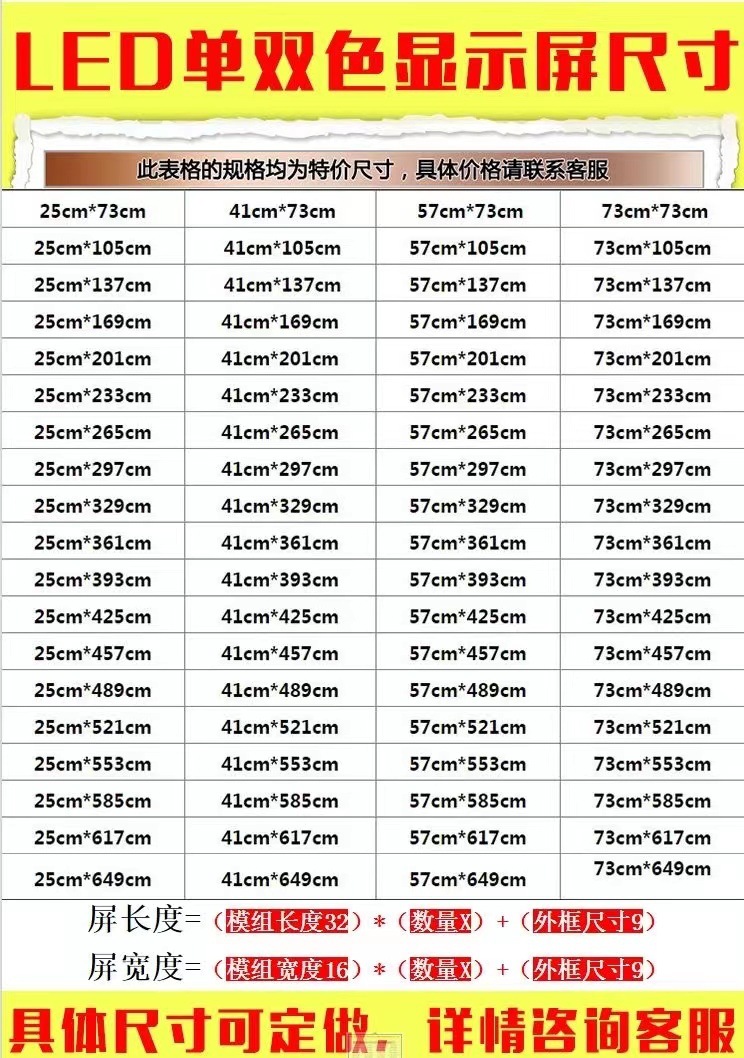 LED单双色显示屏尺寸

此表格的规格均为特价尺寸，具体价格请联系客服

| 25cm*73cm | 41cm*73cm | 57cm*73cm | 73cm*73cm |
|---|---|---|---|
| 25cm*105cm | 41cm*105cm | 57cm*105cm | 73cm*105cm |
| 25cm*137cm | 41cm*137cm | 57cm*137cm | 73cm*137cm |
| 25cm*169cm | 41cm*169cm | 57cm*169cm | 73cm*169cm |
| 25cm*201cm | 41cm*201cm | 57cm*201cm | 73cm*201cm |
| 25cm*233cm | 41cm*233cm | 57cm*233cm | 73cm*233cm |
| 25cm*265cm | 41cm*265cm | 57cm*265cm | 73cm*265cm |
| 25cm*297cm | 41cm*297cm | 57cm*297cm | 73cm*297cm |
| 25cm*329cm | 41cm*329cm | 57cm*329cm | 73cm*329cm |
| 25cm*361cm | 41cm*361cm | 57cm*361cm | 73cm*361cm |
| 25cm*393cm | 41cm*393cm | 57cm*393cm | 73cm*393cm |
| 25cm*425cm | 41cm*425cm | 57cm*425cm | 73cm*425cm |
| 25cm*457cm | 41cm*457cm | 57cm*457cm | 73cm*457cm |
| 25cm*489cm | 41cm*489cm | 57cm*489cm | 73cm*489cm |
| 25cm*521cm | 41cm*521cm | 57cm*521cm | 73cm*521cm |
| 25cm*553cm | 41cm*553cm | 57cm*553cm | 73cm*553cm |
| 25cm*585cm | 41cm*585cm | 57cm*585cm | 73cm*585cm |
| 25cm*617cm | 41cm*617cm | 57cm*617cm | 73cm*617cm |
| 25cm*649cm | 41cm*649cm | 57cm*649cm | 73cm*649cm |

屏长度=（模组长度32）*（数量X）+（外框尺寸9）

屏宽度=（模组宽度16）*（数量X）+（外框尺寸9）

具体尺寸可定做，详情咨询客服